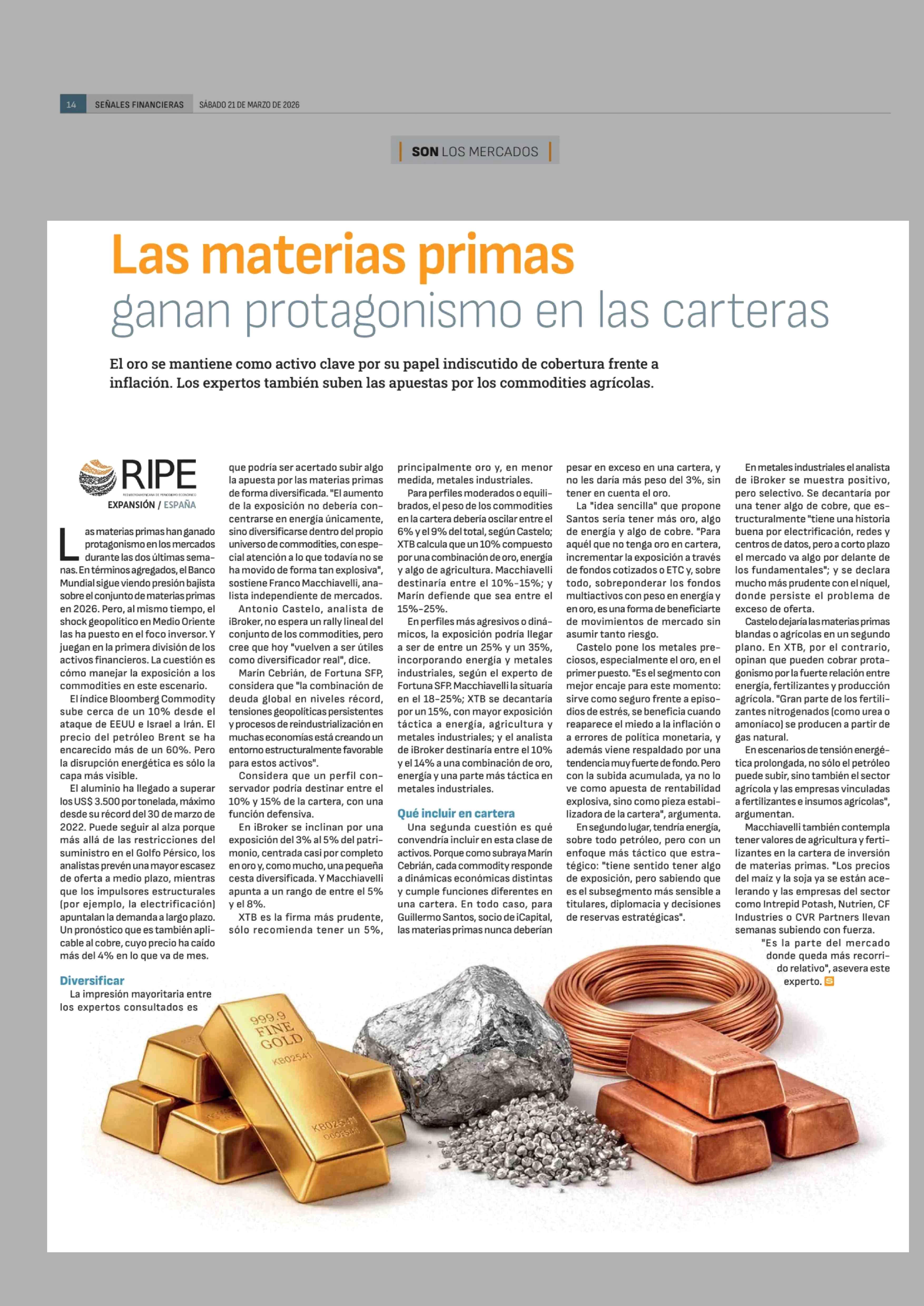 14 SEÑALES FINANCIERAS SÁBADO 21 DE MARZO DE 2026

SON LOS MERCADOS

Las materias primas ganan protagonismo en las carteras

El oro se mantiene como activo clave por su papel indiscutido de cobertura frente a inflación. Los expertos también suben las apuestas por los commodities agrícolas.

RIPE
RED IBEROAMERICANA DE PERIODISMO ECONÓMICO
EXPANSIÓN / ESPAÑA

Las materias primas han ganado protagonismo en los mercados durante las dos últimas semanas. En términos agregados, el Banco Mundial sigue viendo presión bajista sobre el conjunto de materias primas en 2026. Pero, al mismo tiempo, el shock geopolítico en Medio Oriente las ha puesto en el foco inversor. Y juegan en la primera división de los activos financieros. La cuestión es cómo manejar la exposición a los commodities en este escenario.

El índice Bloomberg Commodity sube cerca de un 10% desde el ataque de EEUU e Israel a Irán. El precio del petróleo Brent se ha encarecido más de un 60%. Pero la disrupción energética es sólo la capa más visible.

El aluminio ha llegado a superar los US$ 3.500 por tonelada, máximo desde su récord del 30 de marzo de 2022. Puede seguir al alza porque más allá de las restricciones del suministro en el Golfo Pérsico, los analistas prevén una mayor escasez de oferta a medio plazo, mientras que los impulsores estructurales (por ejemplo, la electrificación) apuntalan la demanda a largo plazo. Un pronóstico que es también aplicable al cobre, cuyo precio ha caído más del 4% en lo que va de mes.

Diversificar
La impresión mayoritaria entre los expertos consultados es que podría ser acertado subir algo la apuesta por las materias primas de forma diversificada. "El aumento de la exposición no debería concentrarse en energía únicamente, sino diversificarse dentro del propio universo de commodities, con especial atención a lo que todavía no se ha movido de forma tan explosiva", sostiene Franco Macchiavelli, analista independiente de mercados.

Antonio Castelo, analista de iBroker, no espera un rally lineal del conjunto de los commodities, pero cree que hoy "vuelven a ser útiles como diversificador real", dice.

Marín Cebrián, de Fortuna SFP, considera que "la combinación de deuda global en niveles récord, tensiones geopolíticas persistentes y procesos de reindustrialización en muchas economías está creando un entorno estructuralmente favorable para estos activos".

Considera que un perfil conservador podría destinar entre el 10% y 15% de la cartera, con una función defensiva.

En iBroker se inclinan por una exposición del 3% al 5% del patrimonio, centrada casi por completo en oro y, como mucho, una pequeña cesta diversificada. Y Macchiavelli apunta a un rango de entre el 5% y el 8%.

XTB es la firma más prudente, sólo recomienda tener un 5%, principalmente oro y, en menor medida, metales industriales.

Para perfiles moderados o equilibrados, el peso de los commodities en la cartera debería oscilar entre el 6% y el 9% del total, según Castelo; XTB calcula que un 10% compuesto por una combinación de oro, energía y algo de agricultura. Macchiavelli destinaría entre el 10%-15%; y Marín defiende que sea entre el 15%-25%.

En perfiles más agresivos o dinámicos, la exposición podría llegar a ser de entre un 25% y un 35%, incorporando energía y metales industriales, según el experto de Fortuna SFP. Macchiavelli la situaría en el 18-25%; XTB se decantaría por un 15%, con mayor exposición táctica a energía, agricultura y metales industriales; y el analista de iBroker destinaría entre el 10% y el 14% a una combinación de oro, energía y una parte más táctica en metales industriales.

Qué incluir en cartera
Una segunda cuestión es qué convendría incluir en esta clase de activos. Porque como subraya Marín Cebrián, cada commodity responde a dinámicas económicas distintas y cumple funciones diferentes en una cartera. En todo caso, para Guillermo Santos, socio de iCapital, las materias primas nunca deberían pesar en exceso en una cartera, y no les daría más peso del 3%, sin tener en cuenta el oro.

La "idea sencilla" que propone Santos sería tener más oro, algo de energía y algo de cobre. "Para aquél que no tenga oro en cartera, incrementar la exposición a través de fondos cotizados o ETC y, sobre todo, sobreponderar los fondos multiactivos con peso en energía y en oro, es una forma de beneficiarte de movimientos de mercado sin asumir tanto riesgo.

Castelo pone los metales preciosos, especialmente el oro, en el primer puesto. "Es el segmento con mejor encaje para este momento: sirve como seguro frente a episodios de estrés, se beneficia cuando reaparece el miedo a la inflación o a errores de política monetaria, y además viene respaldado por una tendencia muy fuerte de fondo. Pero con la subida acumulada, ya no lo ve como apuesta de rentabilidad explosiva, sino como pieza estabilizadora de la cartera", argumenta.

En segundo lugar, tendría energía, sobre todo petróleo, pero con un enfoque más táctico que estratégico: "tiene sentido tener algo de exposición, pero sabiendo que es el subsegmento más sensible a titulares, diplomacia y decisiones de reservas estratégicas".

En metales industriales el analista de iBroker se muestra positivo, pero selectivo. Se decantaría por una tener algo de cobre, que estructuralmente "tiene una historia buena por electrificación, redes y centros de datos, pero a corto plazo el mercado va algo por delante de los fundamentales"; y se declara mucho más prudente con el níquel, donde persiste el problema de exceso de oferta.

Castelo dejaría las materias primas blandas o agrícolas en un segundo plano. En XTB, por el contrario, opinan que pueden cobrar protagonismo por la fuerte relación entre energía, fertilizantes y producción agrícola. "Gran parte de los fertilizantes nitrogenados (como urea o amoníaco) se producen a partir de gas natural.

En escenarios de tensión energética prolongada, no sólo el petróleo puede subir, sino también el sector agrícola y las empresas vinculadas a fertilizantes e insumos agrícolas", argumentan.

Macchiavelli también contempla tener valores de agricultura y fertilizantes en la cartera de inversión de materias primas. "Los precios del maíz y la soja ya se están acelerando y las empresas del sector como Intrepid Potash, Nutrien, CF Industries o CVR Partners llevan semanas subiendo con fuerza.

"Es la parte del mercado donde queda más recorrido relativo", asevera este experto. S

999.9 FINE GOLD KB02541
KB02541